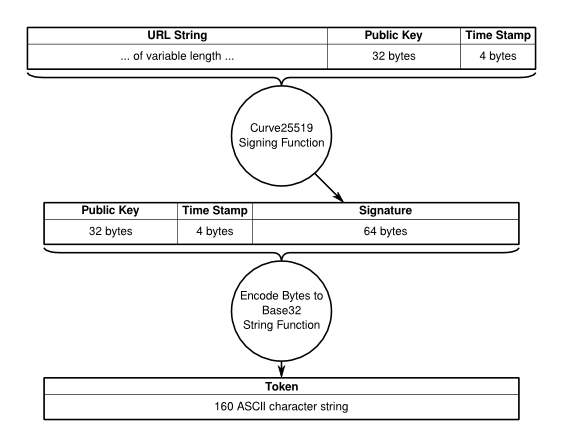 | URL String | Public Key | Time Stamp |
|---|---|---|
| ... of variable length ... | 32 bytes | 4 bytes |

Curve25519 Signing Function

| Public Key | Time Stamp | Signature |
|---|---|---|
| 32 bytes | 4 bytes | 64 bytes |

Encode Bytes to Base32 String Function

| Token |
|---|
| 160 ASCII character string |